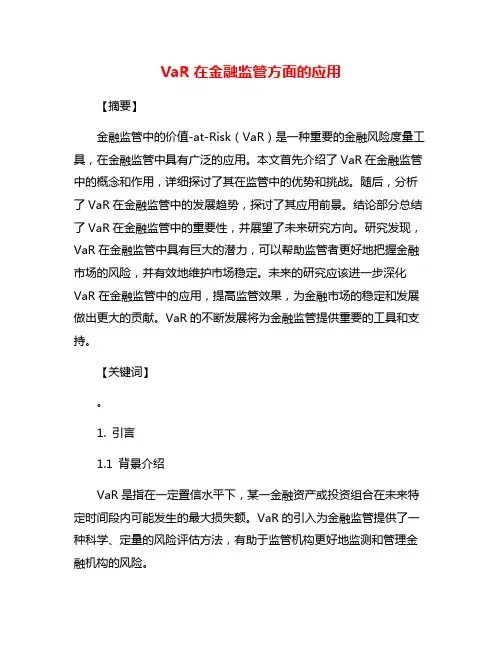 VaR 在金融监管方面的应用

【摘要】

金融监管中的价值-at-Risk（VaR）是一种重要的金融风险度量工具，在金融监管中具有广泛的应用。本文首先介绍了 VaR 在金融监管中的概念和作用，详细探讨了其在监管中的优势和挑战。随后，分析了 VaR 在金融监管中的发展趋势，探讨了其应用前景。结论部分总结了 VaR 在金融监管中的重要性，并展望了未来研究方向。研究发现，VaR 在金融监管中具有巨大的潜力，可以帮助监管者更好地把握金融市场的风险，并有效地维护市场稳定。未来的研究应该进一步深化 VaR 在金融监管中的应用，提高监管效果，为金融市场的稳定和发展做出更大的贡献。VaR 的不断发展将为金融监管提供重要的工具和支持。

【关键词】

。

1. 引言

1.1 背景介绍

VaR 是指在一定置信水平下，某一金融资产或投资组合在未来特定时间段内可能发生的最大损失额。VaR 的引入为金融监管提供了一种科学、定量的风险评估方法，有助于监管机构更好地监测和管理金融机构的风险。